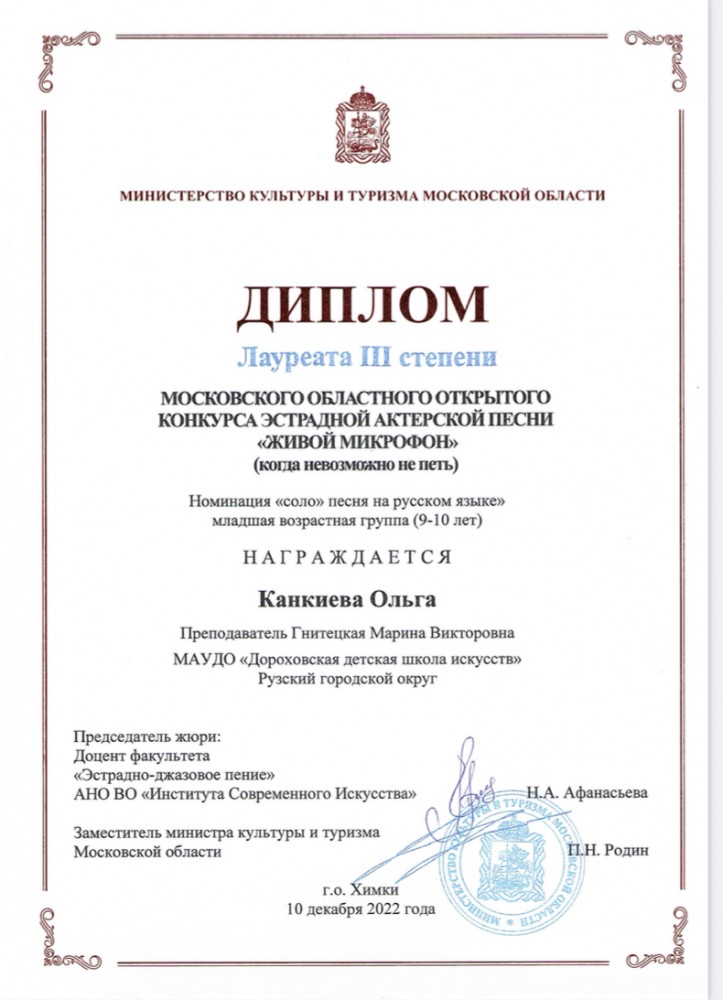 МИНИСТЕРСТВО КУЛЬТУРЫ И ТУРИЗМА МОСКОВСКОЙ ОБЛАСТИ

ДИПЛОМ

Лауреата III степени

МОСКОВСКОГО ОБЛАСТНОГО ОТКРЫТОГО КОНКУРСА ЭСТРАДНОЙ АКТЕРСКОЙ ПЕСНИ «ЖИВОЙ МИКРОФОН» (когда невозможно не петь)

Номинация «соло» песня на русском языке» младшая возрастная группа (9-10 лет)

НАГРАЖДАЕТСЯ

Канкиева Ольга

Преподаватель Гнитецкая Марина Викторовна

МАУДО «Дороховская детская школа искусств» Рузский городской округ

Председатель жюри:
Доцент факультета
«Эстрадно-джазовое пение»
АНО ВО «Института Современного Искусства» Н.А. Афанасьева

Заместитель министра культуры и туризма
Московской области П.Н. Родин

МИНИСТЕРСТВО КУЛЬТУРЫ И ТУРИЗМА МОСКОВСКОЙ ОБЛАСТИ

г.о. Химки
10 декабря 2022 года